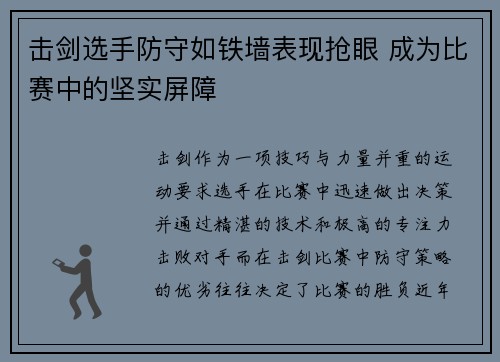 击剑选手防守如铁墙表现抢眼 成为比赛中的坚实屏障

击剑作为一项技巧与力量并重的运动要求选手在比赛中迅速做出决策并通过精湛的技术和极高的专注力击败对手而在击剑比赛中防守策略的优劣往往决定了比赛的胜负近年